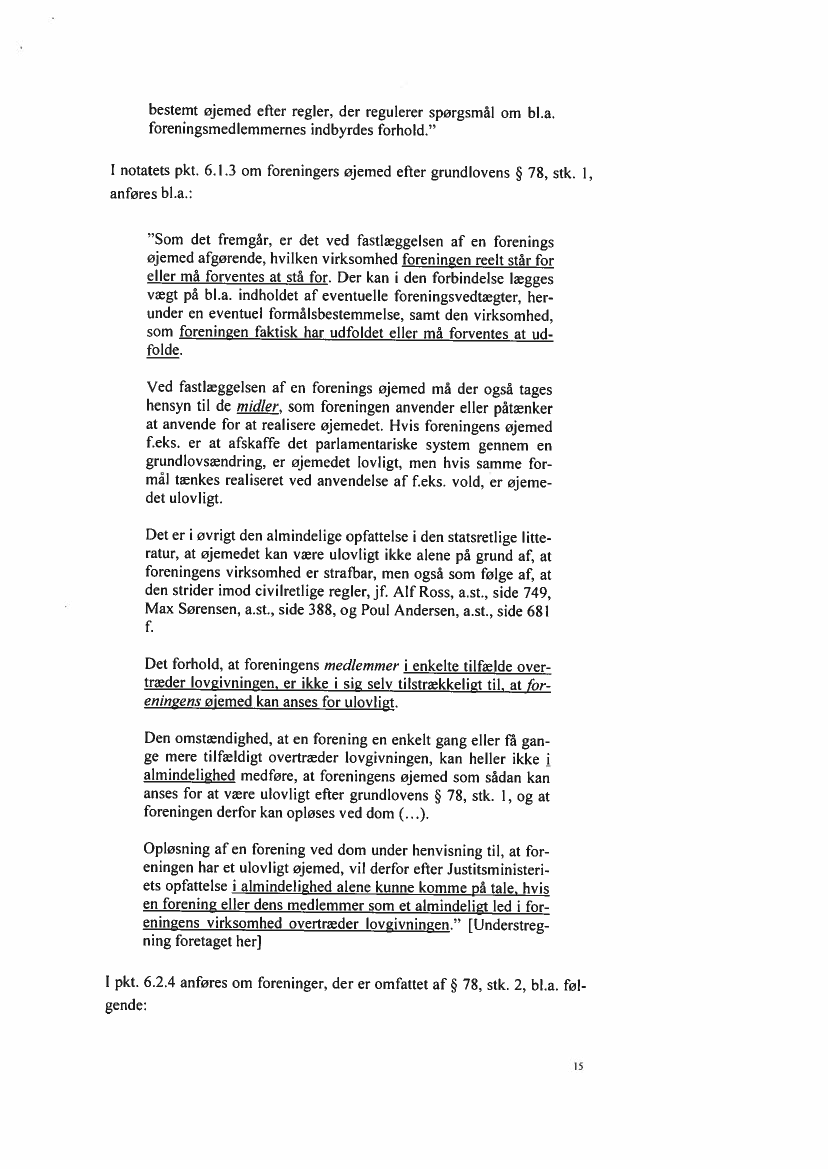 bestemt øjemed efter regler, der regulerer spørgsmål om bl.a. foreningsmedlemmernes indbyrdes forhold."

I notatets pkt. 6.1.3 om foreningers øjemed efter grundlovens § 78, stk. 1, anføres bl.a.:

"Som det fremgår, er det ved fastlæggelsen af en forenings øjemed afgørende, hvilken virksomhed foreningen reelt står for eller må forventes at stå for. Der kan i den forbindelse lægges vægt på bl.a. indholdet af eventuelle foreningsvedtægter, herunder en eventuel formålsbestemmelse, samt den virksomhed, som foreningen faktisk har udfoldet eller må forventes at udfolde.

Ved fastlæggelsen af en forenings øjemed må der også tages hensyn til de midler, som foreningen anvender eller påtænker at anvende for at realisere øjemedet. Hvis foreningens øjemed f.eks. er at afskaffe det parlamentariske system gennem en grundlovsændring, er øjemedet lovligt, men hvis samme formål tænkes realiseret ved anvendelse af f.eks. vold, er øjemedet ulovligt.

Det er i øvrigt den almindelige opfattelse i den statsretlige litteratur, at øjemedet kan være ulovligt ikke alene på grund af, at foreningens virksomhed er strafbar, men også som følge af, at den strider imod civilretlige regler, jf. Alf Ross, a.st., side 749, Max Sørensen, a.st., side 388, og Poul Andersen, a.st., side 681 f.

Det forhold, at foreningens medlemmer i enkelte tilfælde overtræder lovgivningen, er ikke i sig selv tilstrækkeligt til, at foreningens øjemed kan anses for ulovligt.

Den omstændighed, at en forening en enkelt gang eller få gange mere tilfældigt overtræder lovgivningen, kan heller ikke i almindelighed medføre, at foreningens øjemed som sådan kan anses for at være ulovligt efter grundlovens § 78, stk. 1, og at foreningen derfor kan opløses ved dom (...).

Opløsning af en forening ved dom under henvisning til, at foreningen har et ulovligt øjemed, vil derfor efter Justitsministeriets opfattelse i almindelighed alene kunne komme på tale, hvis en forening eller dens medlemmer som et almindeligt led i foreningens virksomhed overtræder lovgivningen." [Understregning foretaget her]

I pkt. 6.2.4 anføres om foreninger, der er omfattet af § 78, stk. 2, bl.a. følgende:

15